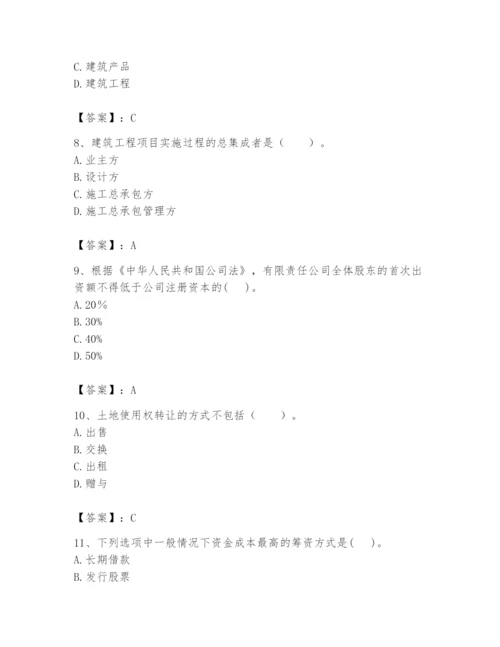 C. 建筑产品
D. 建筑工程

【答案】：C

8、建筑工程项目实施过程的总集成者是（　　）。
A. 业主方
B. 设计方
C. 施工总承包方
D. 施工总承包管理方

【答案】：A

9、根据《中华人民共和国公司法》，有限责任公司全体股东的首次出资额不得低于公司注册资本的(　)。
A. 20%
B. 30%
C. 40%
D. 50%

【答案】：A

10、土地使用权转让的方式不包括（　　）。
A. 出售
B. 交换
C. 出租
D. 赠与

【答案】：C

11、下列选项中一般情况下资金成本最高的筹资方式是(　)。
A. 长期借款
B. 发行股票